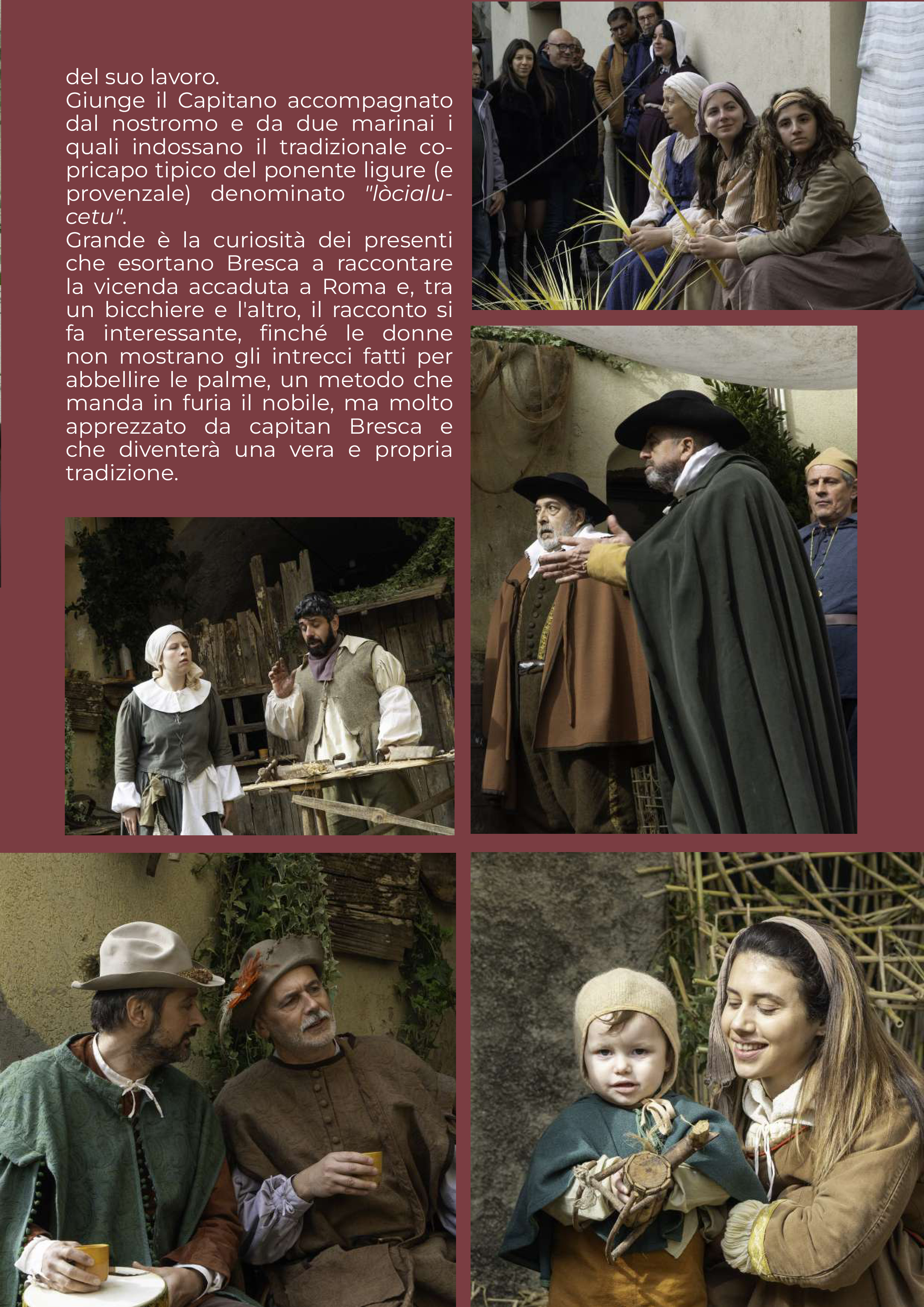 del suo lavoro.
Giunge il Capitano accompagnato dal nostromo e da due marinai i quali indossano il tradizionale copricapo tipico del ponente ligure (e provenzale) denominato "lòcialucetu".
Grande è la curiosità dei presenti che esortano Bresca a raccontare la vicenda accaduta a Roma e, tra un bicchiere e l'altro, il racconto si fa interessante, finché le donne non mostrano gli intrecci fatti per abbellire le palme, un metodo che manda in furia il nobile, ma molto apprezzato da capitan Bresca e che diventerà una vera e propria tradizione.